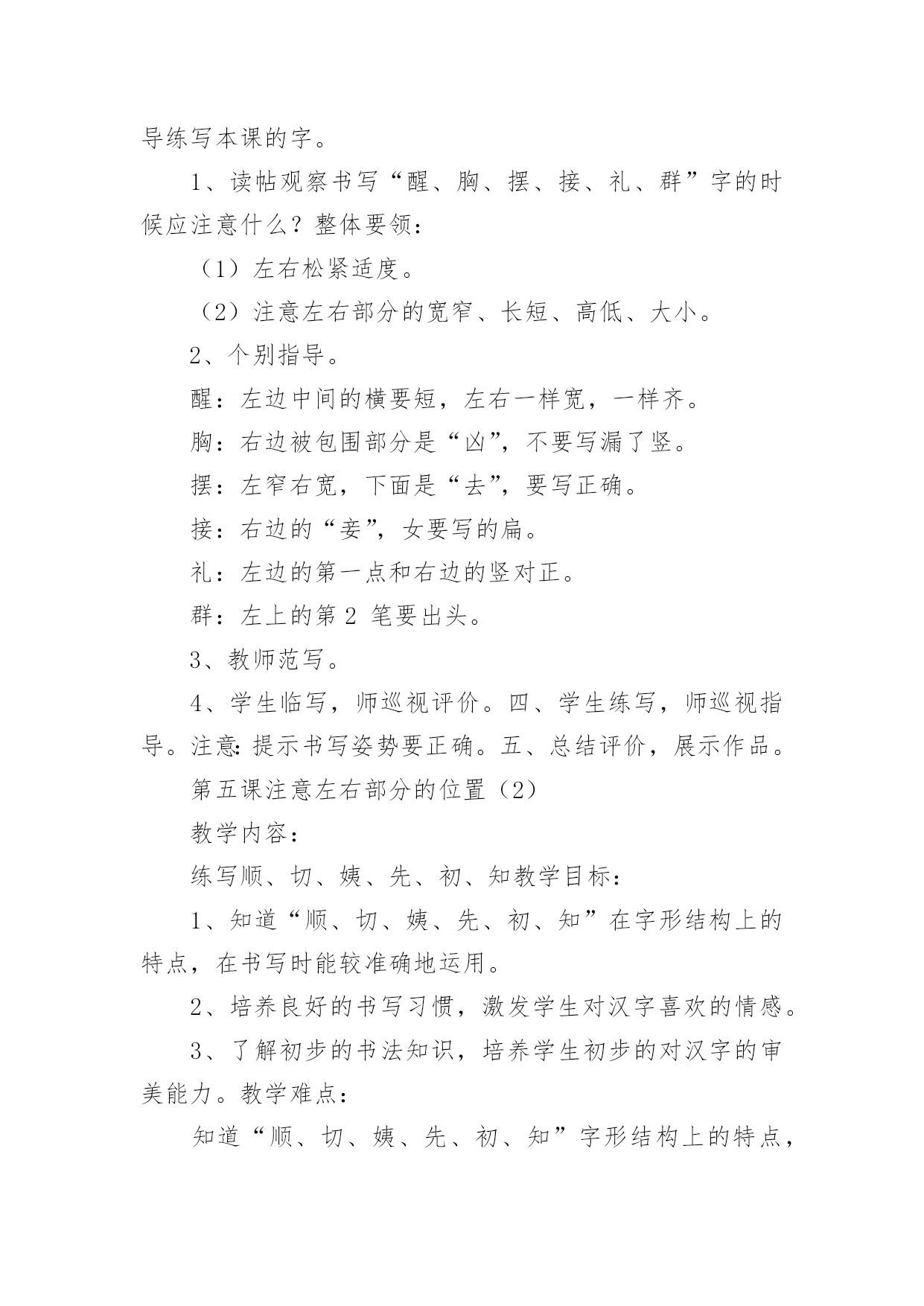 导练写本课的字。

1、读帖观察书写“醒、胸、摆、接、礼、群”字的时候应注意什么？整体要领：

（1）左右松紧适度。

（2）注意左右部分的宽窄、长短、高低、大小。

2、个别指导。

醒：左边中间的横要短，左右一样宽，一样齐。

胸：右边被包围部分是“凶”，不要写漏了竖。

摆：左窄右宽，下面是“去”，要写正确。

接：右边的“妾”，女要写的扁。

礼：左边的第一点和右边的竖对正。

群：左上的第 2 笔要出头。

3、教师范写。

4、学生临写，师巡视评价。四、学生练写，师巡视指导。注意：提示书写姿势要正确。五、总结评价，展示作品。

第五课注意左右部分的位置（2）

教学内容：

练写顺、切、姨、先、初、知教学目标：

1、知道“顺、切、姨、先、初、知”在字形结构上的特点，在书写时能较准确地运用。

2、培养良好的书写习惯，激发学生对汉字喜欢的情感。

3、了解初步的书法知识，培养学生初步的对汉字的审美能力。教学难点：

知道“顺、切、姨、先、初、知”字形结构上的特点，